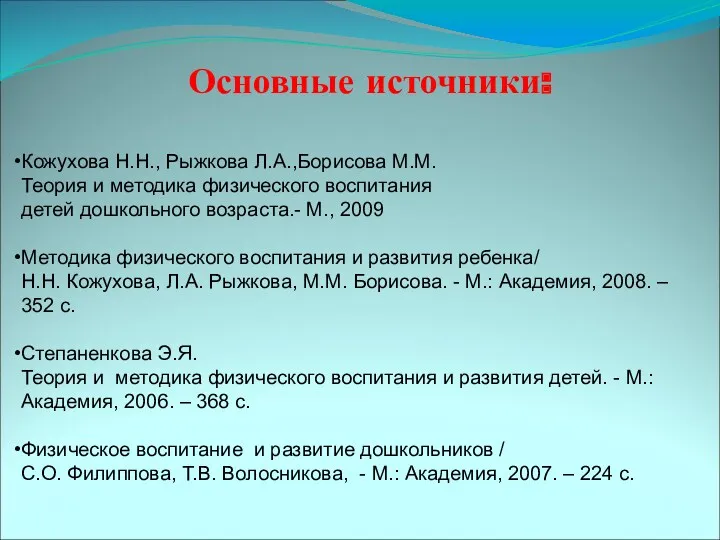 Основные источники:

•Кожухова Н.Н., Рыжкова Л.А.,Борисова М.М. Теория и методика физического воспитания детей дошкольного возраста.- М., 2009

•Методика физического воспитания и развития ребенка/ Н.Н. Кожухова, Л.А. Рыжкова, М.М. Борисова. - М.: Академия, 2008. – 352 с.

•Степаненкова Э.Я. Теория и методика физического воспитания и развития детей. - М.: Академия, 2006. – 368 с.

•Физическое воспитание и развитие дошкольников / С.О. Филиппова, Т.В. Волосникова, - М.: Академия, 2007. – 224 с.